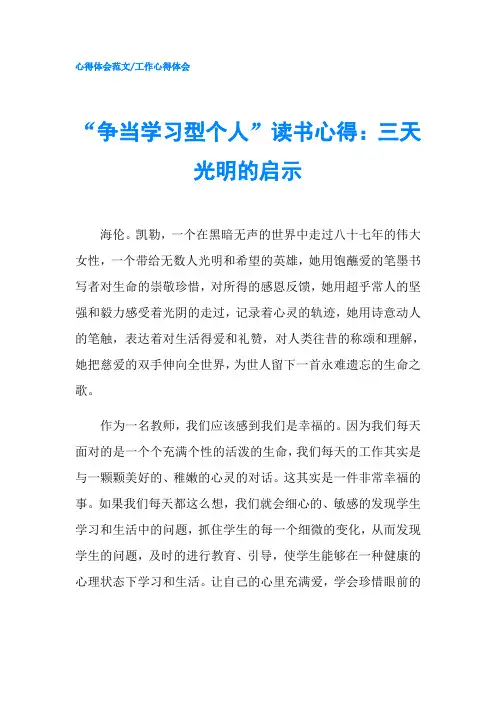 心得体会范文/工作心得体会

“争当学习型个人”读书心得：三天光明的启示

海伦。凯勒，一个在黑暗无声的世界中走过八十七年的伟大女性，一个带给无数人光明和希望的英雄，她用饱蘸爱的笔墨书写者对生命的崇敬珍惜，对所得的感恩反馈，她用超乎常人的坚强和毅力感受着光阴的走过，记录着心灵的轨迹，她用诗意动人的笔触，表达着对生活得爱和礼赞，对人类往昔的称颂和理解，她把慈爱的双手伸向全世界，为世人留下一首永难遗忘的生命之歌。

作为一名教师，我们应该感到我们是幸福的。因为我们每天面对的是一个个充满个性的活泼的生命，我们每天的工作其实是与一颗颗美好的、稚嫩的心灵的对话。这其实是一件非常幸福的事。如果我们每天都这么想，我们就会细心的、敏感的发现学生学习和生活中的问题，抓住学生的每一个细微的变化，从而发现学生的问题，及时的进行教育、引导，使学生能够在一种健康的心理状态下学习和生活。让自己的心里充满爱，学会珍惜眼前的